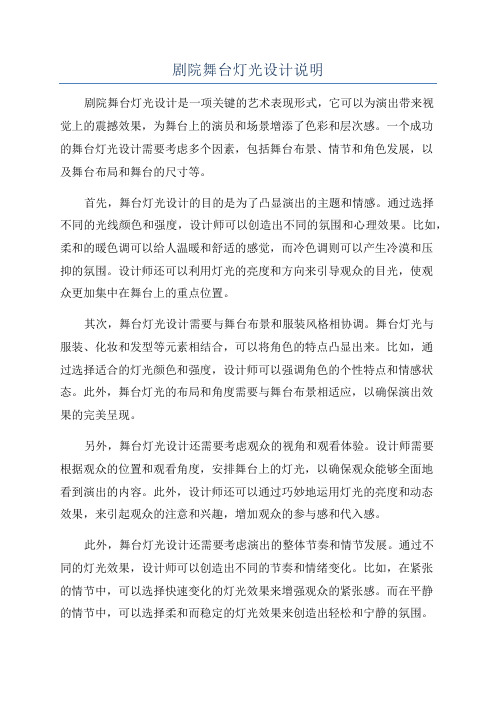 剧院舞台灯光设计说明

剧院舞台灯光设计是一项关键的艺术表现形式，它可以为演出带来视觉上的震撼效果，为舞台上的演员和场景增添了色彩和层次感。一个成功的舞台灯光设计需要考虑多个因素，包括舞台布景、情节和角色发展，以及舞台布局和舞台的尺寸等。

首先，舞台灯光设计的目的是为了凸显演出的主题和情感。通过选择不同的光线颜色和强度，设计师可以创造出不同的氛围和心理效果。比如，柔和的暖色调可以给人温暖和舒适的感觉，而冷色调则可以产生冷漠和压抑的氛围。设计师还可以利用灯光的亮度和方向来引导观众的目光，使观众更加集中在舞台上的重点位置。

其次，舞台灯光设计需要与舞台布景和服装风格相协调。舞台灯光与服装、化妆和发型等元素相结合，可以将角色的特点凸显出来。比如，通过选择适合的灯光颜色和强度，设计师可以强调角色的个性特点和情感状态。此外，舞台灯光的布局和角度需要与舞台布景相适应，以确保演出效果的完美呈现。

另外，舞台灯光设计还需要考虑观众的视角和观看体验。设计师需要根据观众的位置和观看角度，安排舞台上的灯光，以确保观众能够全面地看到演出的内容。此外，设计师还可以通过巧妙地运用灯光的亮度和动态效果，来引起观众的注意和兴趣，增加观众的参与感和代入感。

此外，舞台灯光设计还需要考虑演出的整体节奏和情节发展。通过不同的灯光效果，设计师可以创造出不同的节奏和情绪变化。比如，在紧张的情节中，可以选择快速变化的灯光效果来增强观众的紧张感。而在平静的情节中，可以选择柔和而稳定的灯光效果来创造出轻松和宁静的氛围。